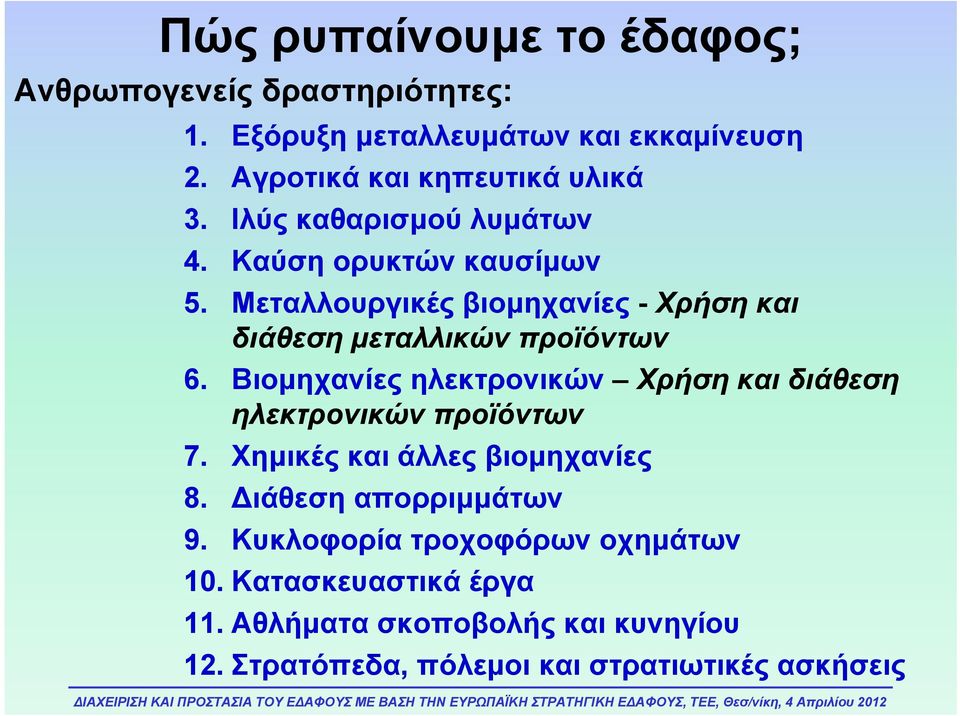 Πώς ρυπαίνουμε το έδαφος;

Ανθρωπογενείς δραστηριότητες:

1. Εξόρυξη μεταλλευμάτων και εκκαμίνευση
2. Αγροτικά και κηπευτικά υλικά
3. Ιλύς καθαρισμού λυμάτων
4. Καύση ορυκτών καυσίμων
5. Μεταλλουργικές βιομηχανίες - Χρήση και διάθεση μεταλλικών προϊόντων
6. Βιομηχανίες ηλεκτρονικών – Χρήση και διάθεση ηλεκτρονικών προϊόντων
7. Χημικές και άλλες βιομηχανίες
8. Διάθεση απορριμμάτων
9. Κυκλοφορία τροχοφόρων οχημάτων
10. Κατασκευαστικά έργα
11. Αθλήματα σκοποβολής και κυνηγίου
12. Στρατόπεδα, πόλεμοι και στρατιωτικές ασκήσεις

ΔΙΑΧΕΙΡΙΣΗ ΚΑΙ ΠΡΟΣΤΑΣΙΑ ΤΟΥ ΕΔΑΦΟΥΣ ΜΕ ΒΑΣΗ ΤΗΝ ΕΥΡΩΠΑΪΚΗ ΣΤΡΑΤΗΓΙΚΗ ΕΔΑΦΟΥΣ, ΤΕΕ, Θεσ/νίκη, 4 Απριλίου 2012